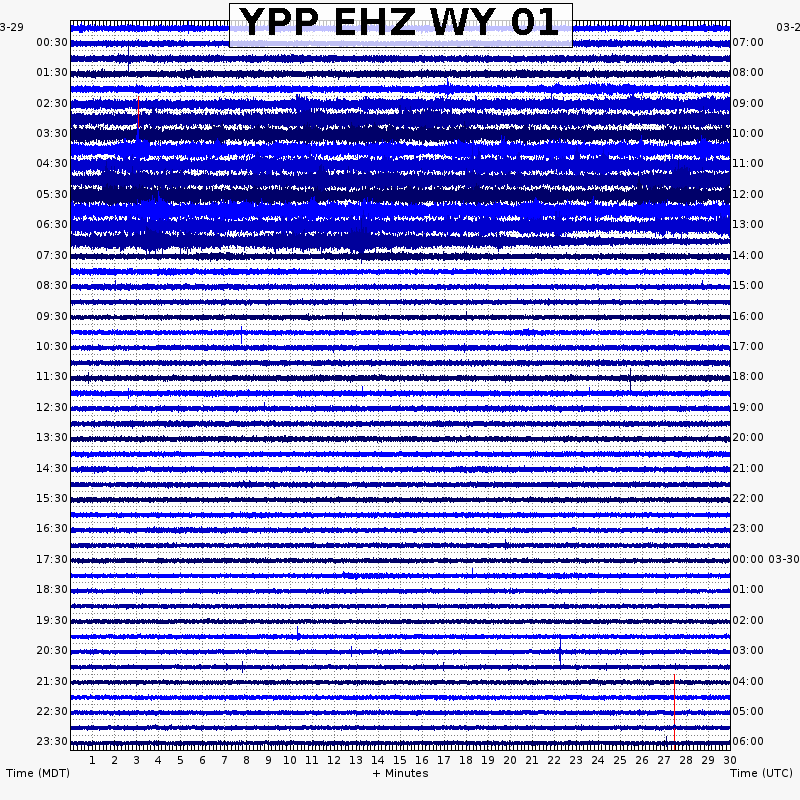 YPP EHZ WY 01

3-29
03-2

00:30
01:30
02:30
03:30
04:30
05:30
06:30
07:30
08:30
09:30
10:30
11:30
12:30
13:30
14:30
15:30
16:30
17:30
18:30
19:30
20:30
21:30
22:30
23:30

07:00
08:00
09:00
10:00
11:00
12:00
13:00
14:00
15:00
16:00
17:00
18:00
19:00
20:00
21:00
22:00
23:00
00:00 03-30
01:00
02:00
03:00
04:00
05:00
06:00

1 2 3 4 5 6 7 8 9 10 11 12 13 14 15 16 17 18 19 20 21 22 23 24 25 26 27 28 29 30

Time (MDT)
+ Minutes
Time (UTC)